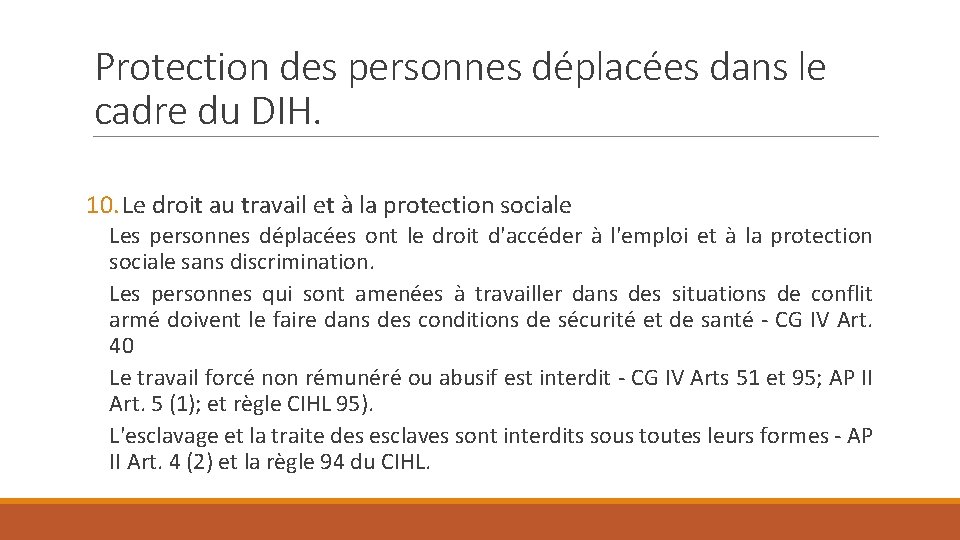 Protection des personnes déplacées dans le cadre du DIH.

10. Le droit au travail et à la protection sociale

Les personnes déplacées ont le droit d'accéder à l'emploi et à la protection sociale sans discrimination.

Les personnes qui sont amenées à travailler dans des situations de conflit armé doivent le faire dans des conditions de sécurité et de santé - CG IV Art. 40

Le travail forcé non rémunéré ou abusif est interdit - CG IV Arts 51 et 95; AP II Art. 5 (1); et règle CIHL 95).

L'esclavage et la traite des esclaves sont interdits sous toutes leurs formes - AP II Art. 4 (2) et la règle 94 du CIHL.